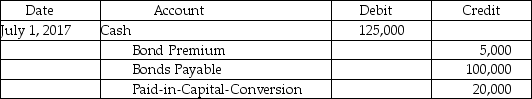 | Date | Account | Debit | Credit |
|---|---|---|---|
| July 1, 2017 | Cash | 125,000 | |
| | Bond Premium | | 5,000 |
| | Bonds Payable | | 100,000 |
| | Paid-in-Capital-Conversion | | 20,000 |